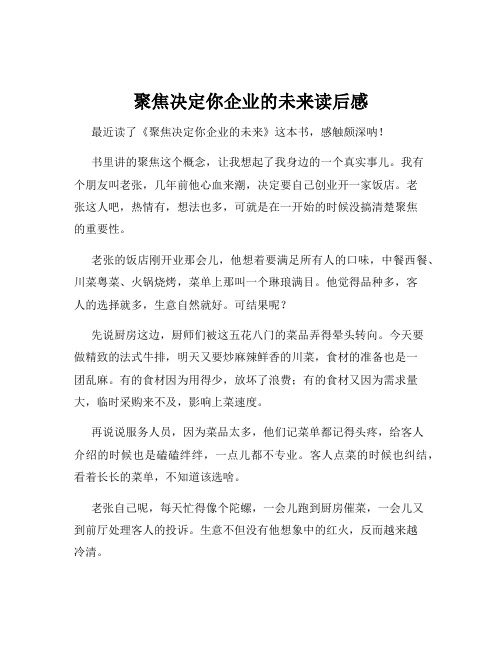 聚焦决定你企业的未来读后感

最近读了《聚焦决定你企业的未来》这本书，感触颇深呐！

书里讲的聚焦这个概念，让我想起了我身边的一个真实事儿。我有个朋友叫老张，几年前他心血来潮，决定要自己创业开一家饭店。老张这人吧，热情有，想法也多，可就是在一开始的时候没搞清楚聚焦的重要性。

老张的饭店刚开业那会儿，他想着要满足所有人的口味，中餐西餐、川菜粤菜、火锅烧烤，菜单上那叫一个琳琅满目。他觉得品种多，客人的选择就多，生意自然就好。可结果呢？

先说厨房这边，厨师们被这五花八门的菜品弄得晕头转向。今天要做精致的法式牛排，明天又要炒麻辣鲜香的川菜，食材的准备也是一团乱麻。有的食材因为用得少，放坏了浪费；有的食材又因为需求量大，临时采购来不及，影响上菜速度。

再说说服务人员，因为菜品太多，他们记菜单都记得头疼，给客人介绍的时候也是磕磕绊绊，一点儿都不专业。客人点菜的时候也纠结，看着长长的菜单，不知道该选啥。

老张自己呢，每天忙得像个陀螺，一会儿跑到厨房催菜，一会儿又到前厅处理客人的投诉。生意不但没有他想象中的红火，反而越来越冷清。